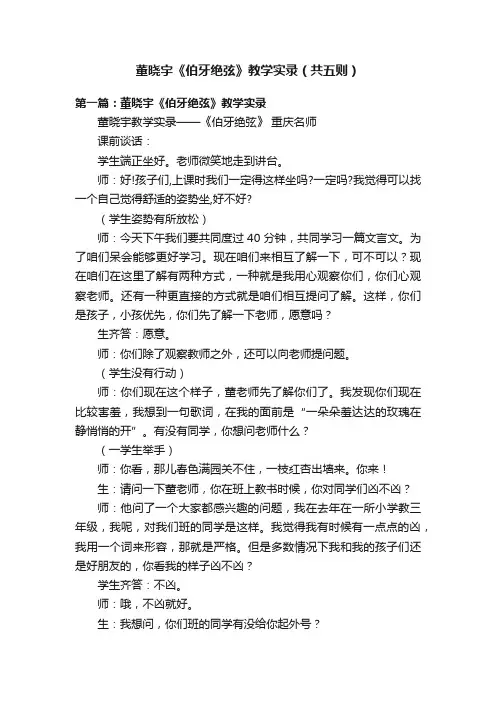 董晓宇《伯牙绝弦》教学实录（共五则）

第一篇：董晓宇《伯牙绝弦》教学实录

董晓宇教学实录——《伯牙绝弦》 重庆名师

课前谈话：

学生端正坐好。老师微笑地走到讲台。

师：好!孩子们,上课时我们一定得这样坐吗?一定吗?我觉得可以找一个自己觉得舒适的姿势坐,好不好?

（学生姿势有所放松）

师：今天下午我们要共同度过 40 分钟，共同学习一篇文言文。为了咱们呆会能够更好学习。现在咱们来相互了解一下，可不可以？现在咱们在这里了解有两种方式，一种就是我用心观察你们，你们心观察老师。还有一种更直接的方式就是咱们相互提问了解。这样，你们是孩子，小孩优先，你们先了解一下老师，愿意吗？

生齐答：愿意。

师：你们除了观察教师之外，还可以向老师提问题。

（学生没有行动）

师：你们现在这个样子，董老师先了解你们了。我发现你们现在比较害羞，我想到一句歌词，在我的面前是 "一朵朵羞达达的玫瑰在静悄悄的开" 。有没有同学，你想问老师什么？

（一学生举手）

师：你看，那儿春色满园关不住，一枝红杏出墙来。你来！

生：请问一下董老师，你在班上教书时候，你对同学们凶不凶？

师：他问了一个大家都感兴趣的问题，我在去年在一所小学教三年级，我呢，对我们班的同学是这样。我觉得我有时候有一点点的凶，我用一个词来形容，那就是严格。但是多数情况下我和我的孩子们还是好朋友的，你看我的样子凶不凶？

学生齐答：不凶。

师：哦，不凶就好。

生：我想问，你们班的同学有没给你起外号？